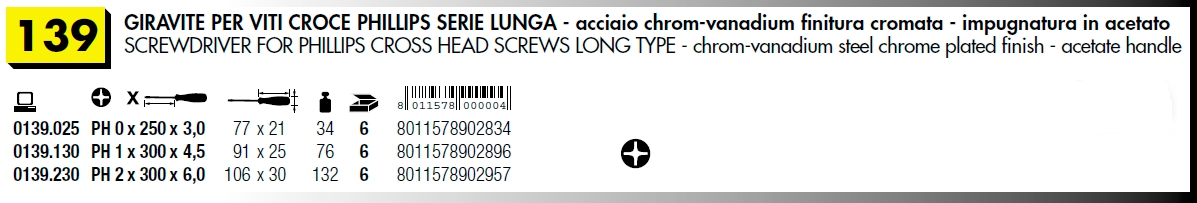 139 GIRAVITE PER VITI CROCE PHILLIPS SERIE LUNGA - acciaio chrom-vanadium finitura cromata - impugnatura in acetato
SCREWDRIVER FOR PHILLIPS CROSS HEAD SCREWS LONG TYPE - chrom-vanadium steel chrome plated finish - acetate handle

| | x | | | | 8 011578 000004 |
|---|---|---|---|---|---|
| 0139.025 | PH 0 x 250 x 3,0 | 77 x 21 | 34 | 6 | 8011578902834 |
| 0139.130 | PH 1 x 300 x 4,5 | 91 x 25 | 76 | 6 | 8011578902896 |
| 0139.230 | PH 2 x 300 x 6,0 | 106 x 30 | 132 | 6 | 8011578902957 |